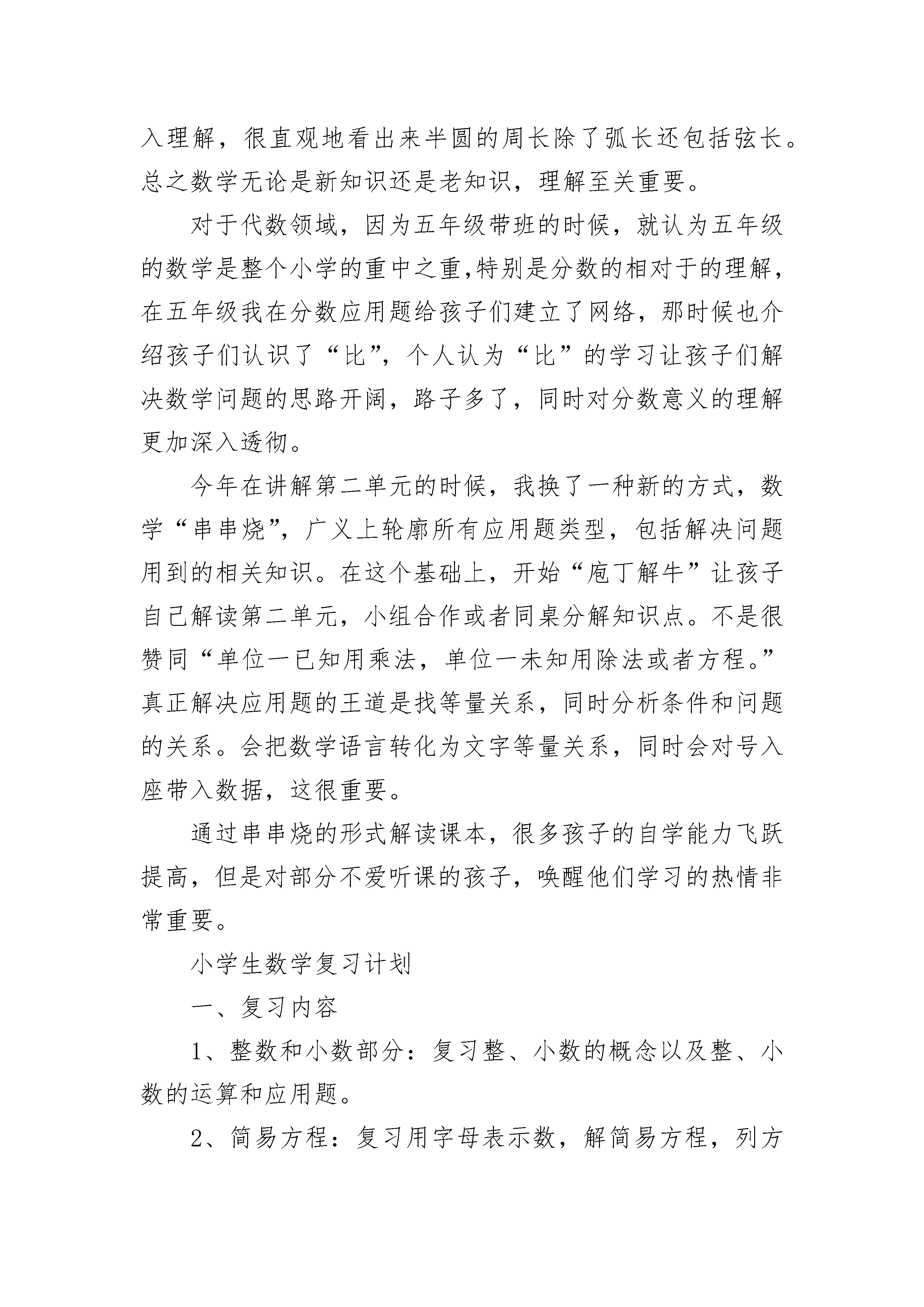 入理解，很直观地看出来半圆的周长除了弧长还包括弦长。总之数学无论是新知识还是老知识，理解至关重要。

对于代数领域，因为五年级带班的时候，就认为五年级的数学是整个小学的重中之重,特别是分数的相对于的理解，在五年级我在分数应用题给孩子们建立了网络，那时候也介绍孩子们认识了“比”，个人认为“比”的学习让孩子们解决数学问题的思路开阔，路子多了，同时对分数意义的理解更加深入透彻。

今年在讲解第二单元的时候，我换了一种新的方式，数学“串串烧”，广义上轮廓所有应用题类型，包括解决问题用到的相关知识。在这个基础上，开始“庖丁解牛”让孩子自己解读第二单元，小组合作或者同桌分解知识点。不是很赞同“单位一已知用乘法，单位一未知用除法或者方程。”真正解决应用题的王道是找等量关系，同时分析条件和问题的关系。会把数学语言转化为文字等量关系，同时会对号入座带入数据，这很重要。

通过串串烧的形式解读课本，很多孩子的自学能力飞跃提高，但是对部分不爱听课的孩子，唤醒他们学习的热情非常重要。

小学生数学复习计划

一、复习内容

1、整数和小数部分：复习整、小数的概念以及整、小数的运算和应用题。

2、简易方程：复习用字母表示数，解简易方程，列方